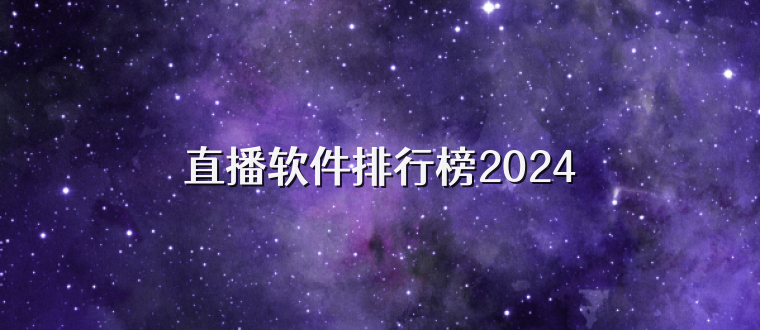 直播软件排行榜2024